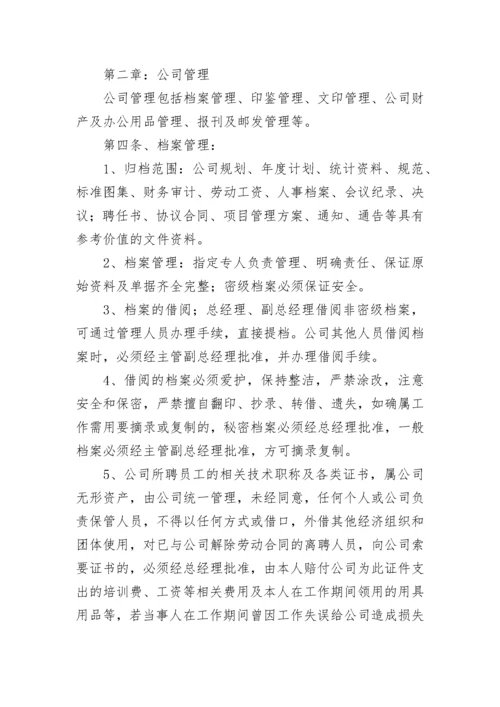 第二章：公司管理

公司管理包括档案管理、印鉴管理、文印管理、公司财产及办公用品管理、报刊及邮发管理等。

第四条、档案管理：

1、归档范围：公司规划、年度计划、统计资料、规范、标准图集、财务审计、劳动工资、人事档案、会议纪录、决议；聘任书、协议合同、项目管理方案、通知、通告等具有参考价值的文件资料。

2、档案管理：指定专人负责管理、明确责任、保证原始资料及单据齐全完整；密级档案必须保证安全。

3、档案的借阅；总经理、副总经理借阅非密级档案，可通过管理人员办理手续，直接提档。公司其他人员借阅档案时，必须经主管副总经理批准，并办理借阅手续。

4、借阅的档案必须爱护，保持整洁，严禁涂改，注意安全和保密，严禁擅自翻印、抄录、转借、遗失，如确属工作需用要摘录或复制的，秘密档案必须经总经理批准，一般档案必须经主管副总经理批准，方可摘录复制。

5、公司所聘员工的相关技术职称及各类证书，属公司无形资产，由公司统一管理，未经同意，任何个人或公司负责保管人员，不得以任何方式或借口，外借其他经济组织和团体使用，对已与公司解除劳动合同的离聘人员，向公司索要证书的，必须经总经理批准，由本人赔付公司为此证件支出的培训费、工资等相关费用及本人在工作期间领用的用具用品等，若当事人在工作期间曾因工作失误给公司造成损失